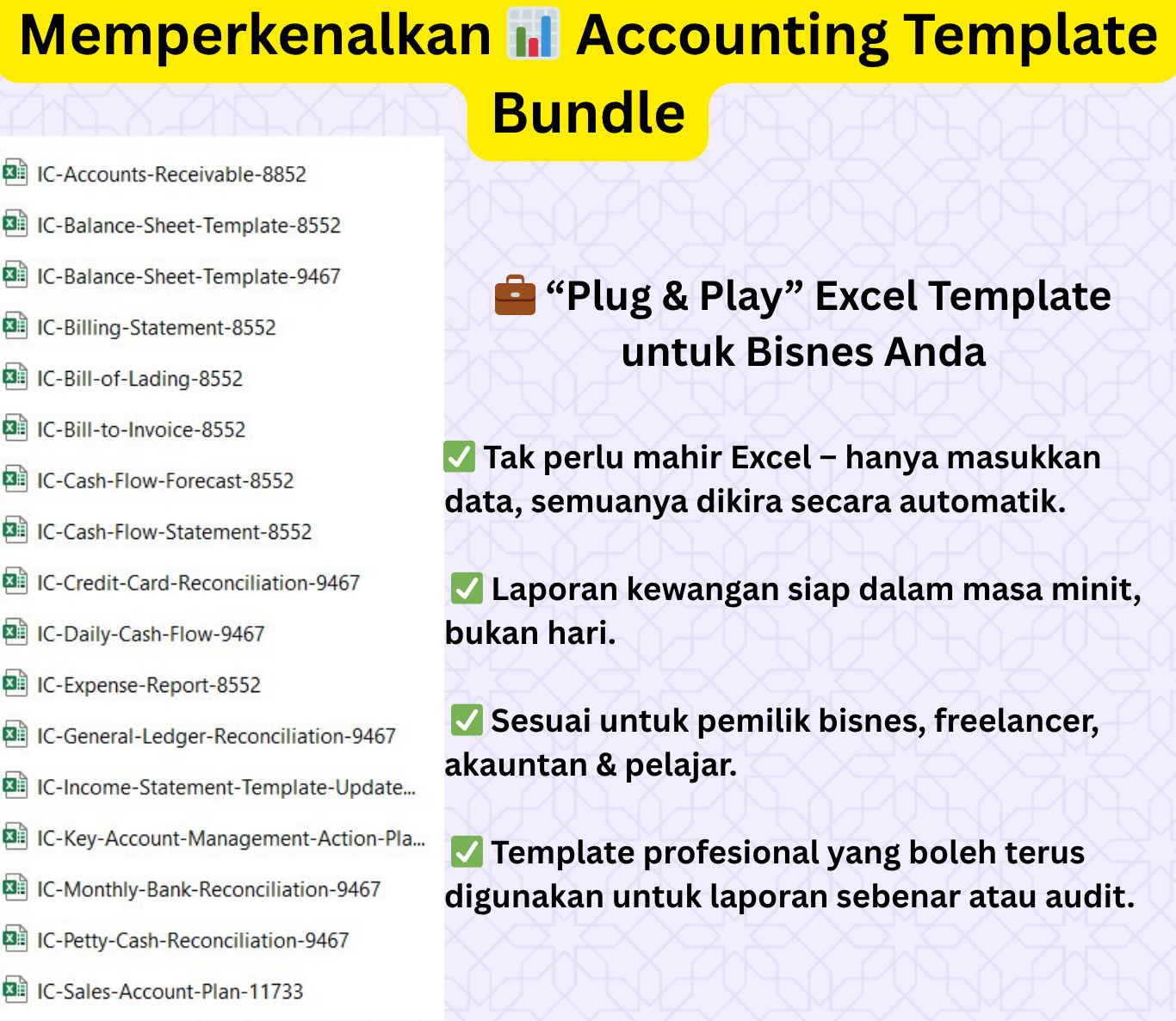 Memperkenalkan 📊 Accounting Template Bundle

IC-Accounts-Receivable-8852
IC-Balance-Sheet-Template-8552
IC-Balance-Sheet-Template-9467
IC-Billing-Statement-8552
IC-Bill-of-Lading-8552
IC-Bill-to-Invoice-8552
IC-Cash-Flow-Forecast-8552
IC-Cash-Flow-Statement-8552
IC-Credit-Card-Reconciliation-9467
IC-Daily-Cash-Flow-9467
IC-Expense-Report-8552
IC-General-Ledger-Reconciliation-9467
IC-Income-Statement-Template-Update...
IC-Key-Account-Management-Action-Pla...
IC-Monthly-Bank-Reconciliation-9467
IC-Petty-Cash-Reconciliation-9467
IC-Sales-Account-Plan-11733

💼 “Plug & Play” Excel Template untuk Bisnes Anda

✅ Tak perlu mahir Excel – hanya masukkan data, semuanya dikira secara automatik.

✅ Laporan kewangan siap dalam masa minit, bukan hari.

✅ Sesuai untuk pemilik bisnes, freelancer, akauntan & pelajar.

✅ Template profesional yang boleh terus digunakan untuk laporan sebenar atau audit.